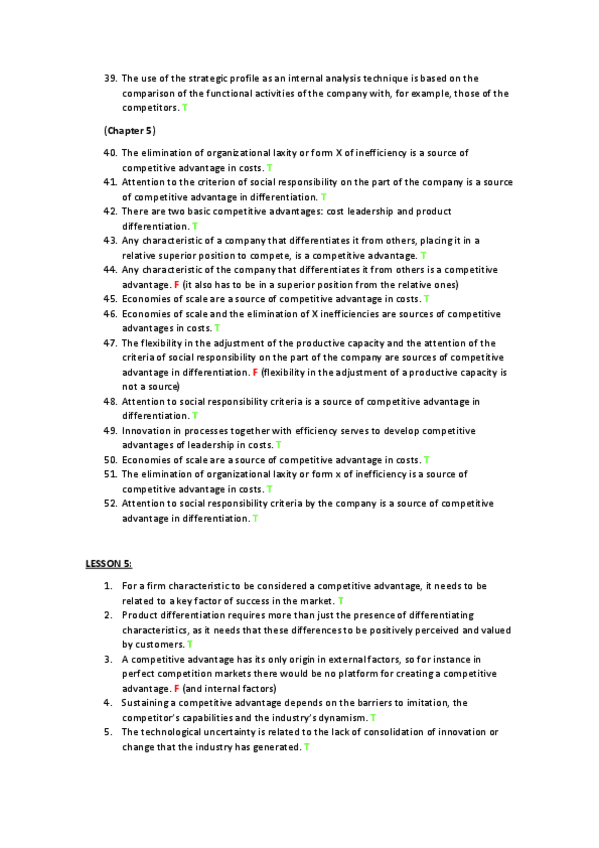 39. The use of the strategic profile as an internal analysis technique is based on the comparison of the functional activities of the company with, for example, those of the competitors. T

(Chapter 5)

40. The elimination of organizational laxity or form X of inefficiency is a source of competitive advantage in costs. T
41. Attention to the criterion of social responsibility on the part of the company is a source of competitive advantage in differentiation. T
42. There are two basic competitive advantages: cost leadership and product differentiation. T
43. Any characteristic of a company that differentiates it from others, placing it in a relative superior position to compete, is a competitive advantage. T
44. Any characteristic of the company that differentiates it from others is a competitive advantage. F (it also has to be in a superior position from the relative ones)
45. Economies of scale are a source of competitive advantage in costs. T
46. Economies of scale and the elimination of X inefficiencies are sources of competitive advantages in costs. T
47. The flexibility in the adjustment of the productive capacity and the attention of the criteria of social responsibility on the part of the company are sources of competitive advantage in differentiation. F (flexibility in the adjustment of a productive capacity is not a source)
48. Attention to social responsibility criteria is a source of competitive advantage in differentiation. T
49. Innovation in processes together with efficiency serves to develop competitive advantages of leadership in costs. T
50. Economies of scale are a source of competitive advantage in costs. T
51. The elimination of organizational laxity or form x of inefficiency is a source of competitive advantage in costs. T
52. Attention to social responsibility criteria by the company is a source of competitive advantage in differentiation. T

LESSON 5:

1. For a firm characteristic to be considered a competitive advantage, it needs to be related to a key factor of success in the market. T
2. Product differentiation requires more than just the presence of differentiating characteristics, as it needs that these differences to be positively perceived and valued by customers. T
3. A competitive advantage has its only origin in external factors, so for instance in perfect competition markets there would be no platform for creating a competitive advantage. F (and internal factors)
4. Sustaining a competitive advantage depends on the barriers to imitation, the competitor's capabilities and the industry's dynamism. T
5. The technological uncertainty is related to the lack of consolidation of innovation or change that the industry has generated. T